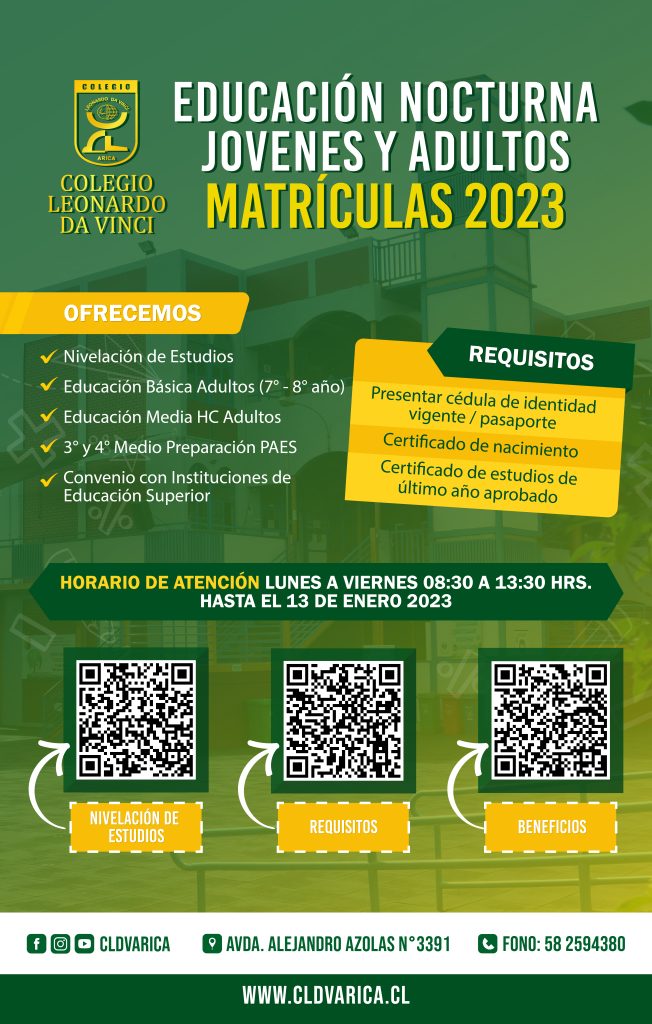 COLEGIO
LEONARDO DA VINCI
ARICA

COLEGIO LEONARDO DA VINCI

EDUCACIÓN NOCTURNA JOVENES Y ADULTOS
MATRÍCULAS 2023

OFRECEMOS

Nivelación de Estudios
Educación Básica Adultos (7° - 8° año)
Educación Media HC Adultos
3° y 4° Medio Preparación PAES
Convenio con Instituciones de Educación Superior

REQUISITOS

Presentar cédula de identidad vigente / pasaporte
Certificado de nacimiento
Certificado de estudios de último año aprobado

HORARIO DE ATENCIÓN LUNES A VIERNES 08:30 A 13:30 HRS.
HASTA EL 13 DE ENERO 2023

NIVELACIÓN DE ESTUDIOS

REQUISITOS

BENEFICIOS

CLDVARICA

AVDA. ALEJANDRO AZOLAS N°3391

FONO: 58 2594380

WWW.CLDVARICA.CL